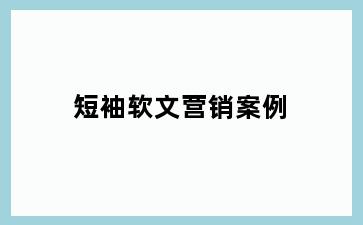 短袖软文营销案例